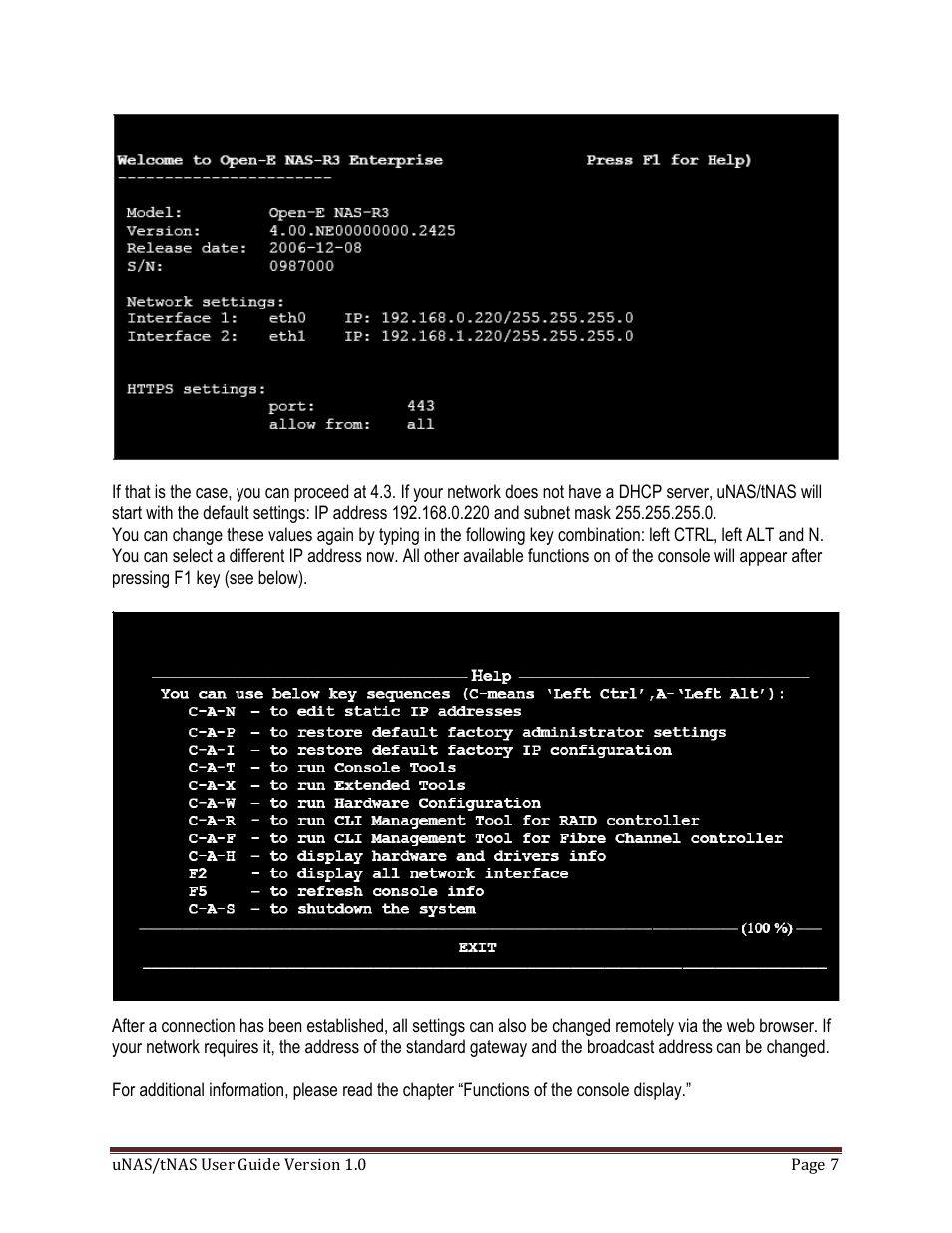 Welcome to Open-E NAS-R3 Enterprise Press F1 for Help)
----------------------

Model: Open-E NAS-R3
Version: 4.00.NE00000000.2425
Release date: 2006-12-08
S/N: 0987000

Network settings:
Interface 1: eth0 IP: 192.168.0.220/255.255.255.0
Interface 2: eth1 IP: 192.168.1.220/255.255.255.0

HTTPS settings:
port: 443
allow from: all

If that is the case, you can proceed at 4.3. If your network does not have a DHCP server, uNAS/tNAS will start with the default settings: IP address 192.168.0.220 and subnet mask 255.255.255.0.
You can change these values again by typing in the following key combination: left CTRL, left ALT and N. You can select a different IP address now. All other available functions on of the console will appear after pressing F1 key (see below).

Help
You can use below key sequences (C-means 'Left Ctrl',A-'Left Alt'):
C-A-N - to edit static IP addresses
C-A-P - to restore default factory administrator settings
C-A-I - to restore default factory IP configuration
C-A-T - to run Console Tools
C-A-X - to run Extended Tools
C-A-W - to run Hardware Configuration
C-A-R - to run CLI Management Tool for RAID controller
C-A-F - to run CLI Management Tool for Fibre Channel controller
C-A-H - to display hardware and drivers info
F2 - to display all network interface
F5 - to refresh console info
C-A-S - to shutdown the system
(100 %)
EXIT

After a connection has been established, all settings can also be changed remotely via the web browser. If your network requires it, the address of the standard gateway and the broadcast address can be changed.

For additional information, please read the chapter "Functions of the console display."

uNAS/tNAS User Guide Version 1.0 Page 7